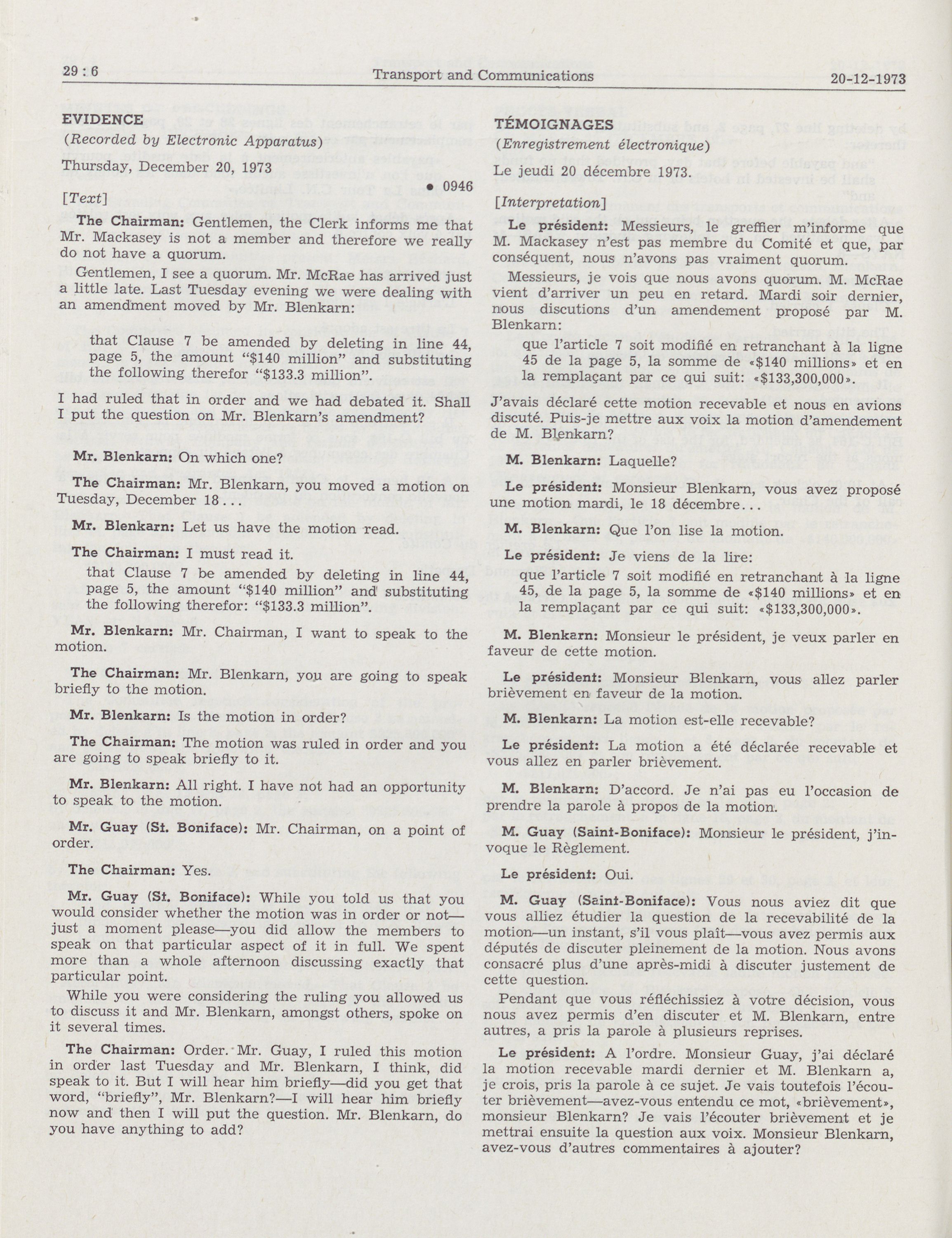 29 : 6 Transport and Communications 20-12-1973

EVIDENCE

(Recorded by Electronic Apparatus)

Thursday, December 20, 1973

• 0946

[Text]

The Chairman: Gentlemen, the Clerk informs me that Mr. Mackasey is not a member and therefore we really do not have a quorum.

Gentlemen, I see a quorum. Mr. McRae has arrived just a little late. Last Tuesday evening we were dealing with an amendment moved by Mr. Blenkarn:

that Clause 7 be amended by deleting in line 44, page 5, the amount "$140 million" and substituting the following therefor "$133.3 million".

I had ruled that in order and we had debated it. Shall I put the question on Mr. Blenkarn's amendment?

Mr. Blenkarn: On which one?

The Chairman: Mr. Blenkarn, you moved a motion on Tuesday, December 18...

Mr. Blenkarn: Let us have the motion read.

The Chairman: I must read it.

that Clause 7 be amended by deleting in line 44, page 5, the amount "$140 million" and substituting the following therefor: "$133.3 million".

Mr. Blenkarn: Mr. Chairman, I want to speak to the motion.

The Chairman: Mr. Blenkarn, you are going to speak briefly to the motion.

Mr. Blenkarn: Is the motion in order?

The Chairman: The motion was ruled in order and you are going to speak briefly to it.

Mr. Blenkarn: All right. I have not had an opportunity to speak to the motion.

Mr. Guay (St. Boniface): Mr. Chairman, on a point of order.

The Chairman: Yes.

Mr. Guay (St. Boniface): While you told us that you would consider whether the motion was in order or not—just a moment please—you did allow the members to speak on that particular aspect of it in full. We spent more than a whole afternoon discussing exactly that particular point.

While you were considering the ruling you allowed us to discuss it and Mr. Blenkarn, amongst others, spoke on it several times.

The Chairman: Order. Mr. Guay, I ruled this motion in order last Tuesday and Mr. Blenkarn, I think, did speak to it. But I will hear him briefly—did you get that word, "briefly", Mr. Blenkarn?—I will hear him briefly now and then I will put the question. Mr. Blenkarn, do you have anything to add?

TÉMOIGNAGES

(Enregistrement électronique)

Le jeudi 20 décembre 1973.

[Interpretation]

Le président: Messieurs, le greffier m'informe que M. Mackasey n'est pas membre du Comité et que, par conséquent, nous n'avons pas vraiment quorum.

Messieurs, je vois que nous avons quorum. M. McRae vient d'arriver un peu en retard. Mardi soir dernier, nous discutions d'un amendement proposé par M. Blenkarn:

que l'article 7 soit modifié en retranchant à la ligne 45 de la page 5, la somme de «$140 millions» et en la remplaçant par ce qui suit: «$133,300,000».

J'avais déclaré cette motion recevable et nous en avions discuté. Puis-je mettre aux voix la motion d'amendement de M. Blenkarn?

M. Blenkarn: Laquelle?

Le président: Monsieur Blenkarn, vous avez proposé une motion mardi, le 18 décembre...

M. Blenkarn: Que l'on lise la motion.

Le président: Je viens de la lire:

que l'article 7 soit modifié en retranchant à la ligne 45, de la page 5, la somme de «$140 millions» et en la remplaçant par ce qui suit: «$133,300,000».

M. Blenkarn: Monsieur le président, je veux parler en faveur de cette motion.

Le président: Monsieur Blenkarn, vous allez parler brièvement en faveur de la motion.

M. Blenkarn: La motion est-elle recevable?

Le président: La motion a été déclarée recevable et vous allez en parler brièvement.

M. Blenkarn: D'accord. Je n'ai pas eu l'occasion de prendre la parole à propos de la motion.

M. Guay (Saint-Boniface): Monsieur le président, j'invoque le Règlement.

Le président: Oui.

M. Guay (Saint-Boniface): Vous nous aviez dit que vous alliez étudier la question de la recevabilité de la motion—un instant, s'il vous plaît—vous avez permis aux députés de discuter pleinement de la motion. Nous avons consacré plus d'une après-midi à discuter justement de cette question.

Pendant que vous réfléchissiez à votre décision, vous nous avez permis d'en discuter et M. Blenkarn, entre autres, a pris la parole à plusieurs reprises.

Le président: A l'ordre. Monsieur Guay, j'ai déclaré la motion recevable mardi dernier et M. Blenkarn a, je crois, pris la parole à ce sujet. Je vais toutefois l'écouter brièvement—avez-vous entendu ce mot, «brièvement», monsieur Blenkarn? Je vais l'écouter brièvement et je mettrai ensuite la question aux voix. Monsieur Blenkarn, avez-vous d'autres commentaires à ajouter?